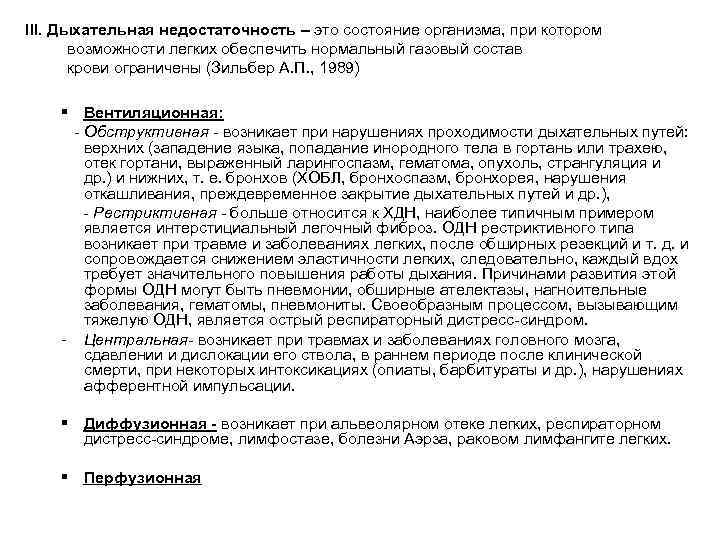 III. Дыхательная недостаточность – это состояние организма, при котором возможности легких обеспечить нормальный газовый состав крови ограничены (Зильбер А.П., 1989)

▪ Вентиляционная:

- Обструктивная - возникает при нарушениях проходимости дыхательных путей: верхних (западение языка, попадание инородного тела в гортань или трахею, отек гортани, выраженный ларингоспазм, гематома, опухоль, странгуляция и др.) и нижних, т. е. бронхов (ХОБЛ, бронхоспазм, бронхорея, нарушения откашливания, преждевременное закрытие дыхательных путей и др.),

- Рестриктивная - больше относится к ХДН, наиболее типичным примером является интерстициальный легочный фиброз. ОДН рестриктивного типа возникает при травме и заболеваниях легких, после обширных резекций и т. д. и сопровождается снижением эластичности легких, следовательно, каждый вдох требует значительного повышения работы дыхания. Причинами развития этой формы ОДН могут быть пневмонии, обширные ателектазы, нагноительные заболевания, гематомы, пневмониты. Своеобразным процессом, вызывающим тяжелую ОДН, является острый респираторный дистресс-синдром.

- Центральная- возникает при травмах и заболеваниях головного мозга, сдавлении и дислокации его ствола, в раннем периоде после клинической смерти, при некоторых интоксикациях (опиаты, барбитураты и др.), нарушениях афферентной импульсации.

▪ Диффузионная - возникает при альвеолярном отеке легких, респираторном дистресс-синдроме, лимфостазе, болезни Аэрза, раковом лимфангите легких.

▪ Перфузионная